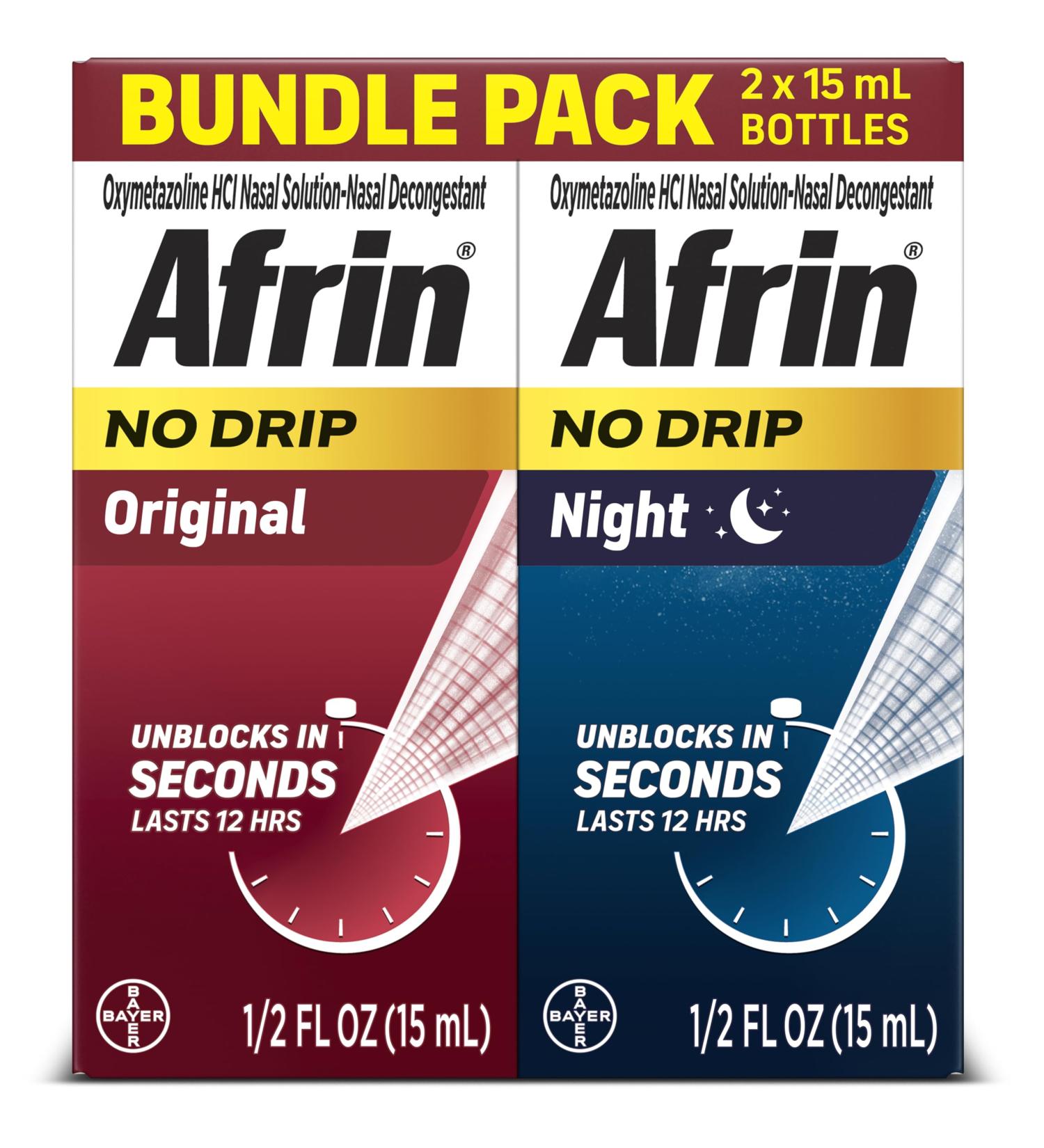 BUNDLE PACK 2 x 15 mL BOTTLES

Oxymetazoline HCl Nasal Solution-Nasal Decongestant

Afrin®

NO DRIP

Original

UNBLOCKS IN SECONDS LASTS 12 HRS

BAYER

1/2 FL OZ (15 mL)

Oxymetazoline HCl Nasal Solution-Nasal Decongestant

Afrin®

NO DRIP

Night

UNBLOCKS IN SECONDS LASTS 12 HRS

BAYER

1/2 FL OZ (15 mL)